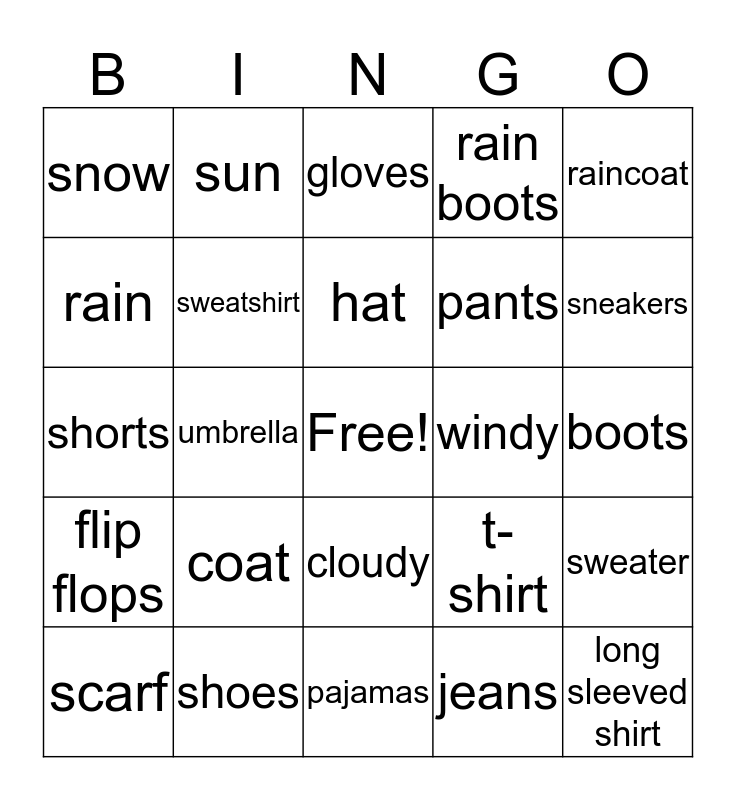 | B | I | N | G | O |
|---|---|---|---|---|
| snow | sun | gloves | rain boots | raincoat |
| rain | sweatshirt | hat | pants | sneakers |
| shorts | umbrella | Free! | windy | boots |
| flip flops | coat | cloudy | t-shirt | sweater |
| scarf | shoes | pajamas | jeans | long sleeved shirt |